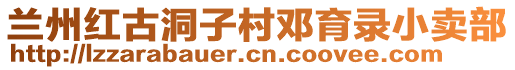 兰州红古洞子村邓育录小卖部
http://lzzarabauer.cn.coovee.com